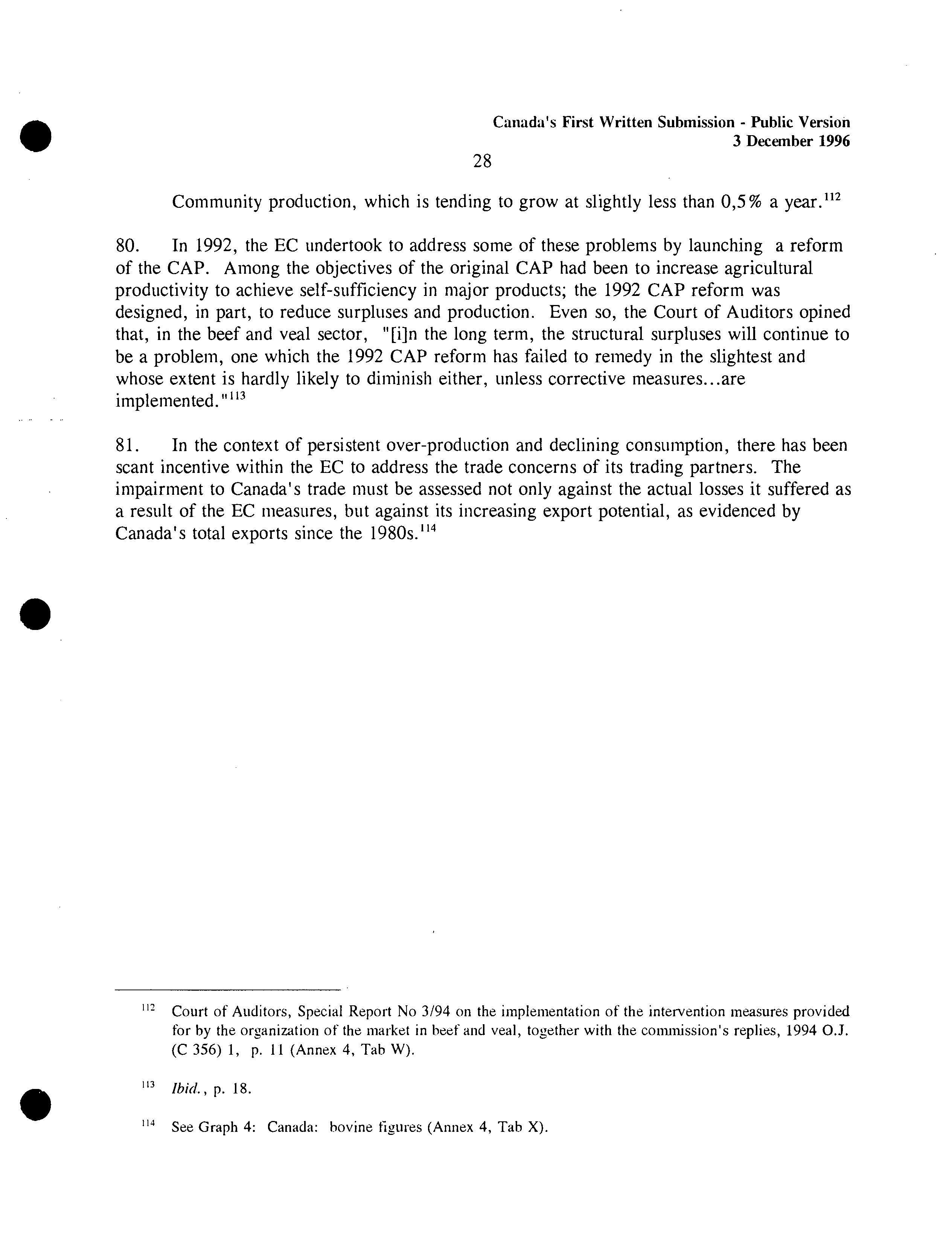 Canada's First Written Submission - Public Version
3 December 1996

28

Community production, which is tending to grow at slightly less than 0,5% a year.$^{112}$

80. In 1992, the EC undertook to address some of these problems by launching a reform of the CAP. Among the objectives of the original CAP had been to increase agricultural productivity to achieve self-sufficiency in major products; the 1992 CAP reform was designed, in part, to reduce surpluses and production. Even so, the Court of Auditors opined that, in the beef and veal sector, "[i]n the long term, the structural surpluses will continue to be a problem, one which the 1992 CAP reform has failed to remedy in the slightest and whose extent is hardly likely to diminish either, unless corrective measures...are implemented."$^{113}$

81. In the context of persistent over-production and declining consumption, there has been scant incentive within the EC to address the trade concerns of its trading partners. The impairment to Canada's trade must be assessed not only against the actual losses it suffered as a result of the EC measures, but against its increasing export potential, as evidenced by Canada's total exports since the 1980s.$^{114}$

$^{112}$ Court of Auditors, Special Report No 3/94 on the implementation of the intervention measures provided for by the organization of the market in beef and veal, together with the commission's replies, 1994 O.J. (C 356) 1, p. 11 (Annex 4, Tab W).

$^{113}$ Ibid., p. 18.

$^{114}$ See Graph 4: Canada: bovine figures (Annex 4, Tab X).